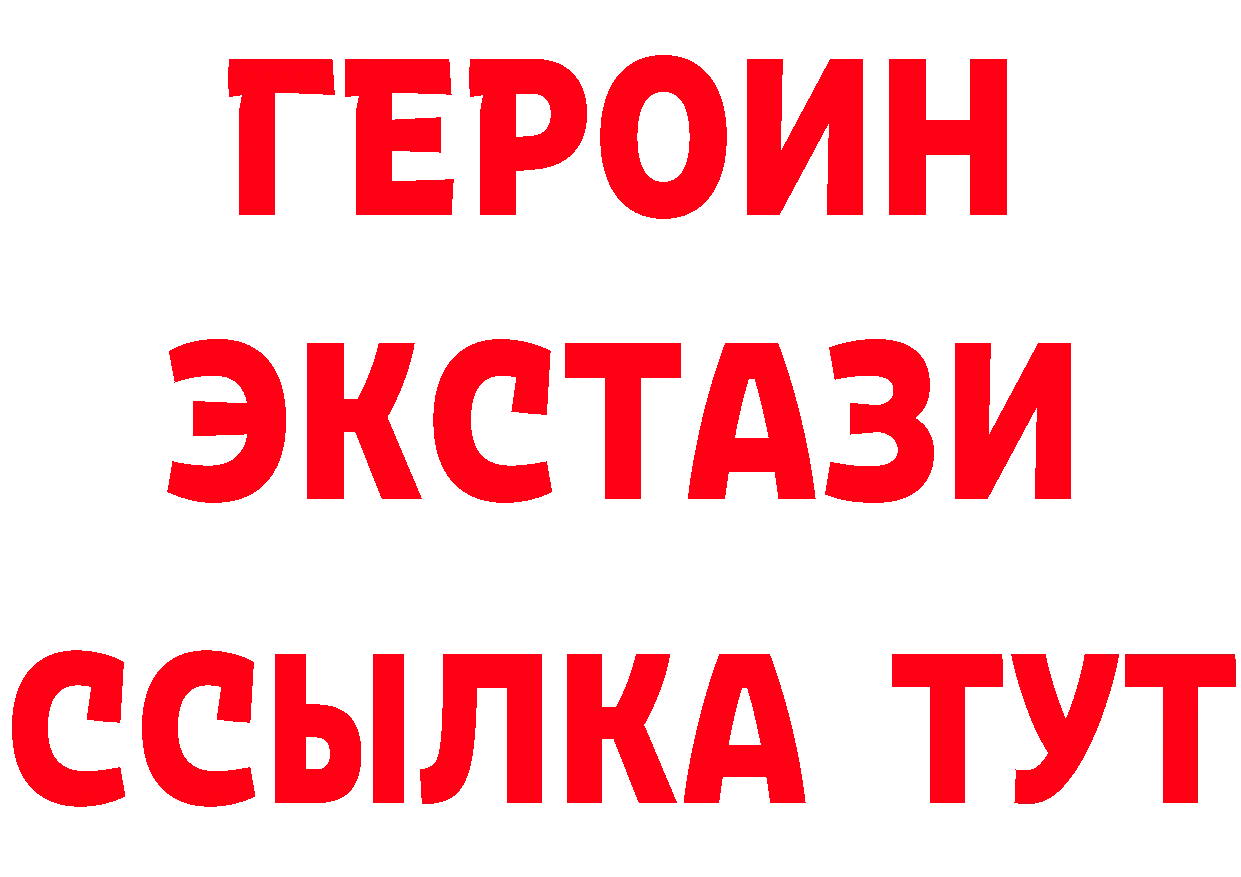 ГЕРОИН ЭКСТАЗИ ССЫЛКА ТУТ